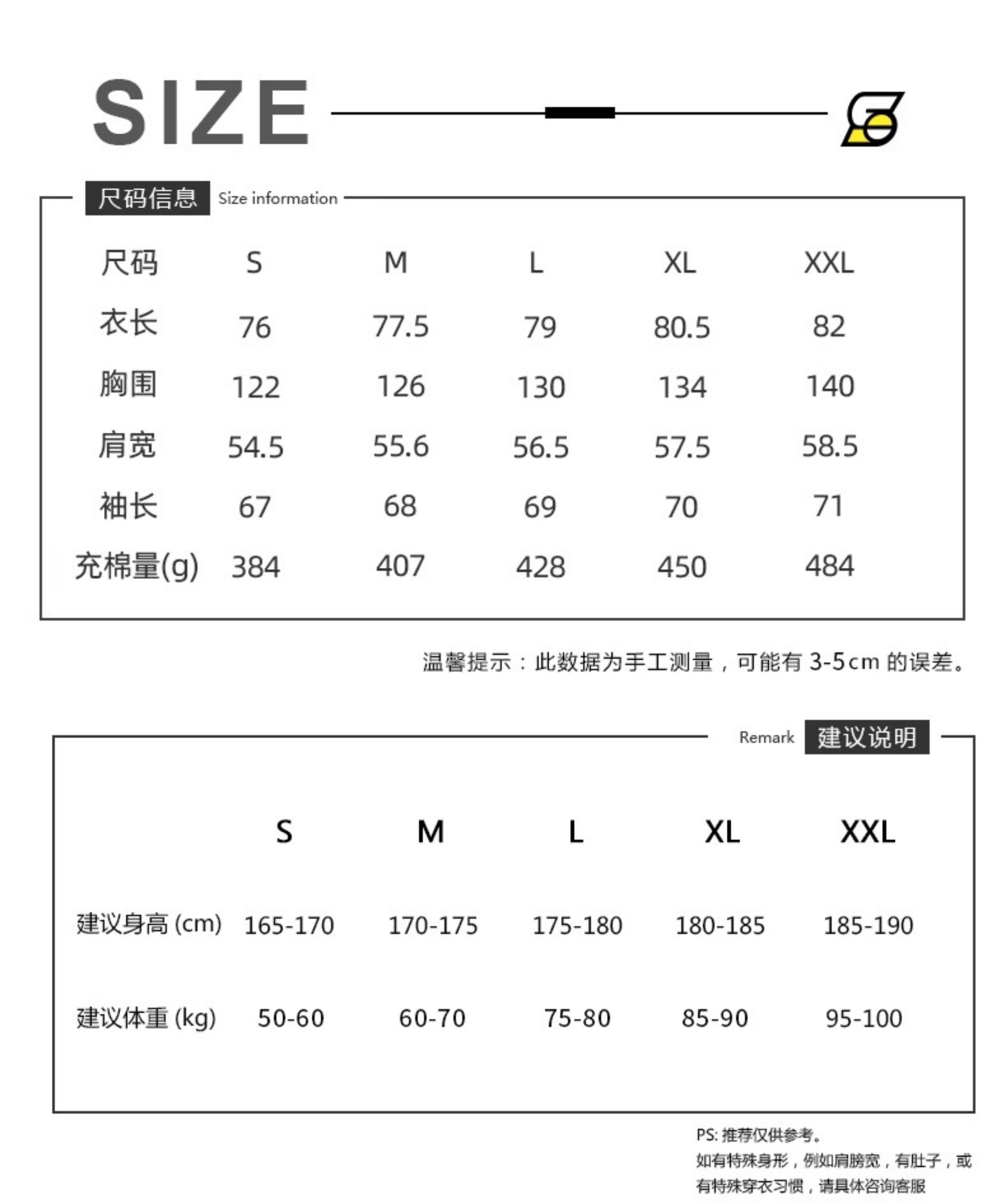 SIZE

尺码信息 Size information

| 尺码 | S | M | L | XL | XXL |
|---|---|---|---|---|---|
| 衣长 | 76 | 77.5 | 79 | 80.5 | 82 |
| 胸围 | 122 | 126 | 130 | 134 | 140 |
| 肩宽 | 54.5 | 55.6 | 56.5 | 57.5 | 58.5 |
| 袖长 | 67 | 68 | 69 | 70 | 71 |
| 充棉量(g) | 384 | 407 | 428 | 450 | 484 |

温馨提示：此数据为手工测量，可能有 3-5cm 的误差。

Remark 建议说明

| | S | M | L | XL | XXL |
|---|---|---|---|---|---|
| 建议身高 (cm) | 165-170 | 170-175 | 175-180 | 180-185 | 185-190 |
| 建议体重 (kg) | 50-60 | 60-70 | 75-80 | 85-90 | 95-100 |

PS: 推荐仅供参考。
如有特殊身形，例如肩膀宽，有肚子，或有特殊穿衣习惯，请具体咨询客服